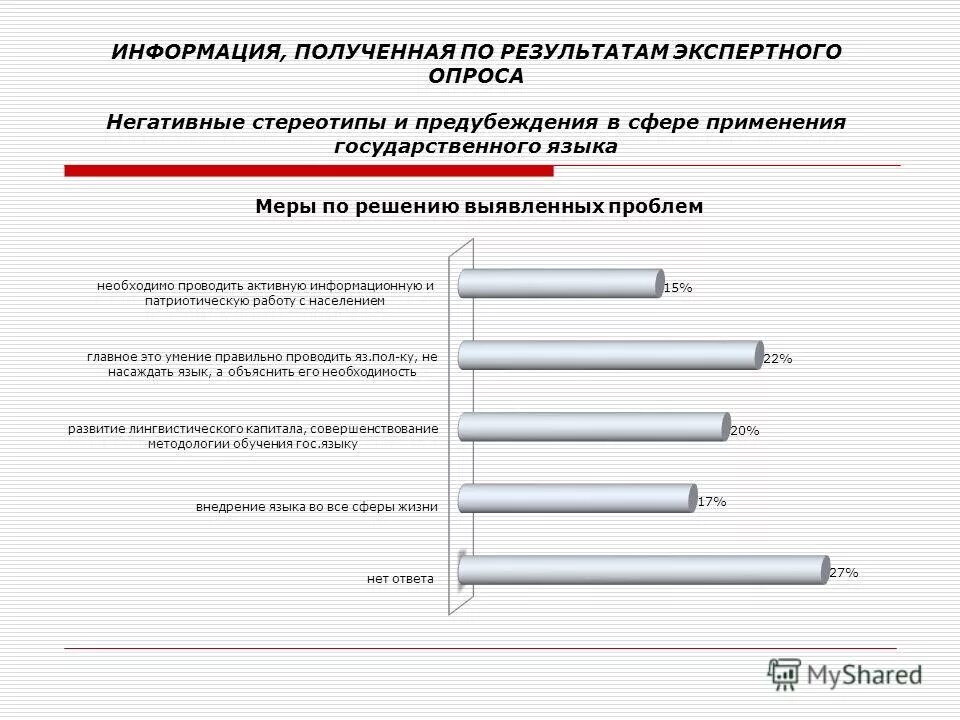 ИНФОРМАЦИЯ, ПОЛУЧЕННАЯ ПО РЕЗУЛЬТАТАМ ЭКСПЕРТНОГО ОПРОСА

Негативные стереотипы и предубеждения в сфере применения государственного языка

Меры по решению выявленных проблем

необходимо проводить активную информационную и патриотическую работу с населением 15%

главное это умение правильно проводить яз.пол-ку, не насаждать язык, а объяснить его необходимость 22%

развитие лингвистического капитала, совершенствование методологии обучения гос.языку 20%

внедрение языка во все сферы жизни 17%

нет ответа 27%

MyShared